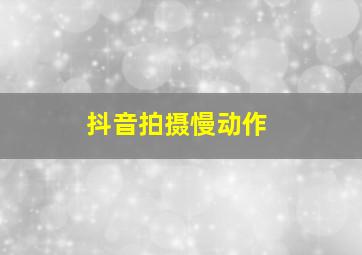 抖音拍摄慢动作